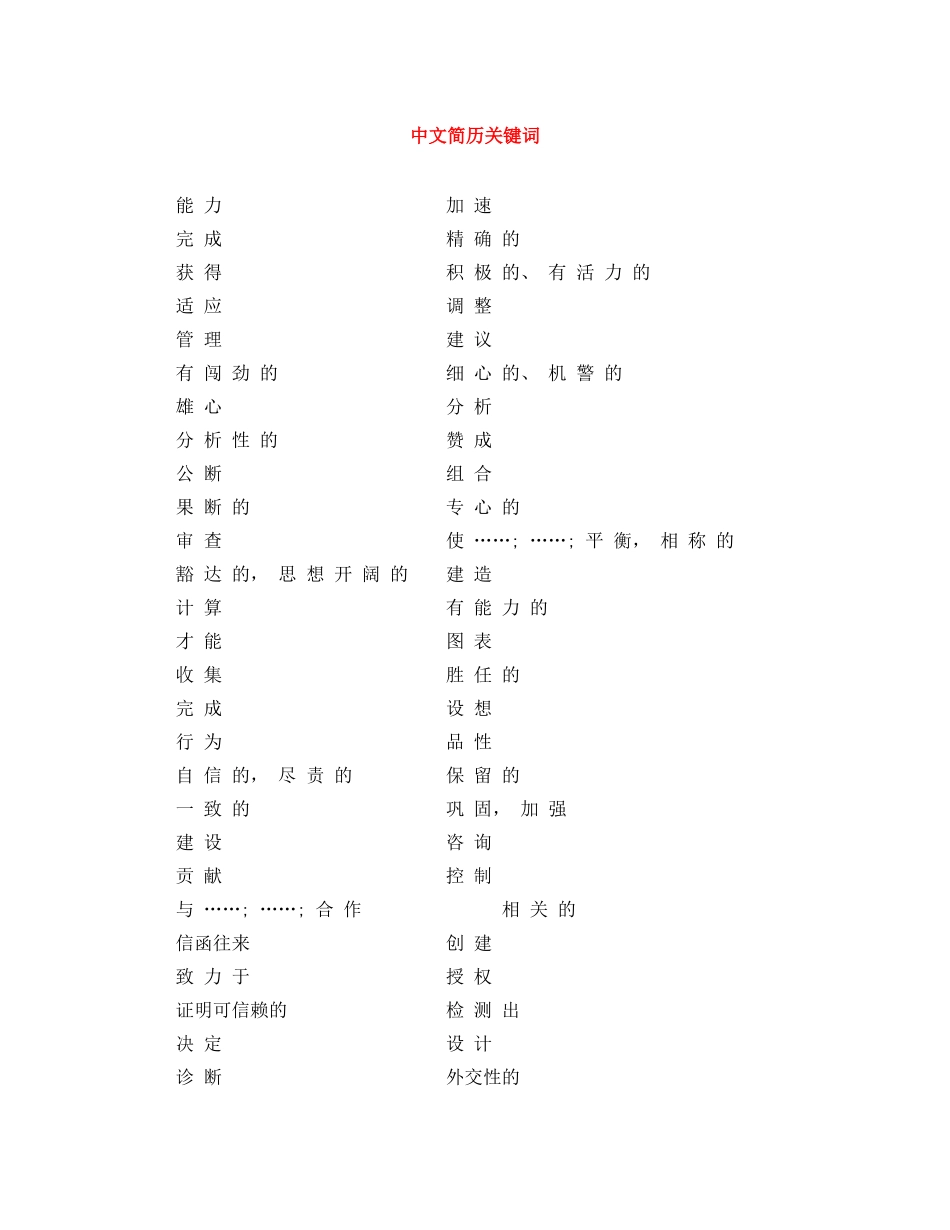 中文简历关键词

能力
完成
获得
适应
管理
有闯劲的
雄心
分析性的
公断
果断的
审查
豁达的，思想开阔的
计算
才能
收集
完成
行为
自信的，尽责的
一致的
建设
贡献
与……；……；合作
信函往来
致力于
证明可信赖的
决定
诊断

加速
精确的
积极的、有活力的
调整
建议
细心的、机警的
分析
赞成
组合
专心的
使……；……；平衡，相称的
建造
有能力的
图表
胜任的
设想
品性
保留的
巩固，加强
咨询
控制
相关的
创建
授权
检测出
设计
外交性的